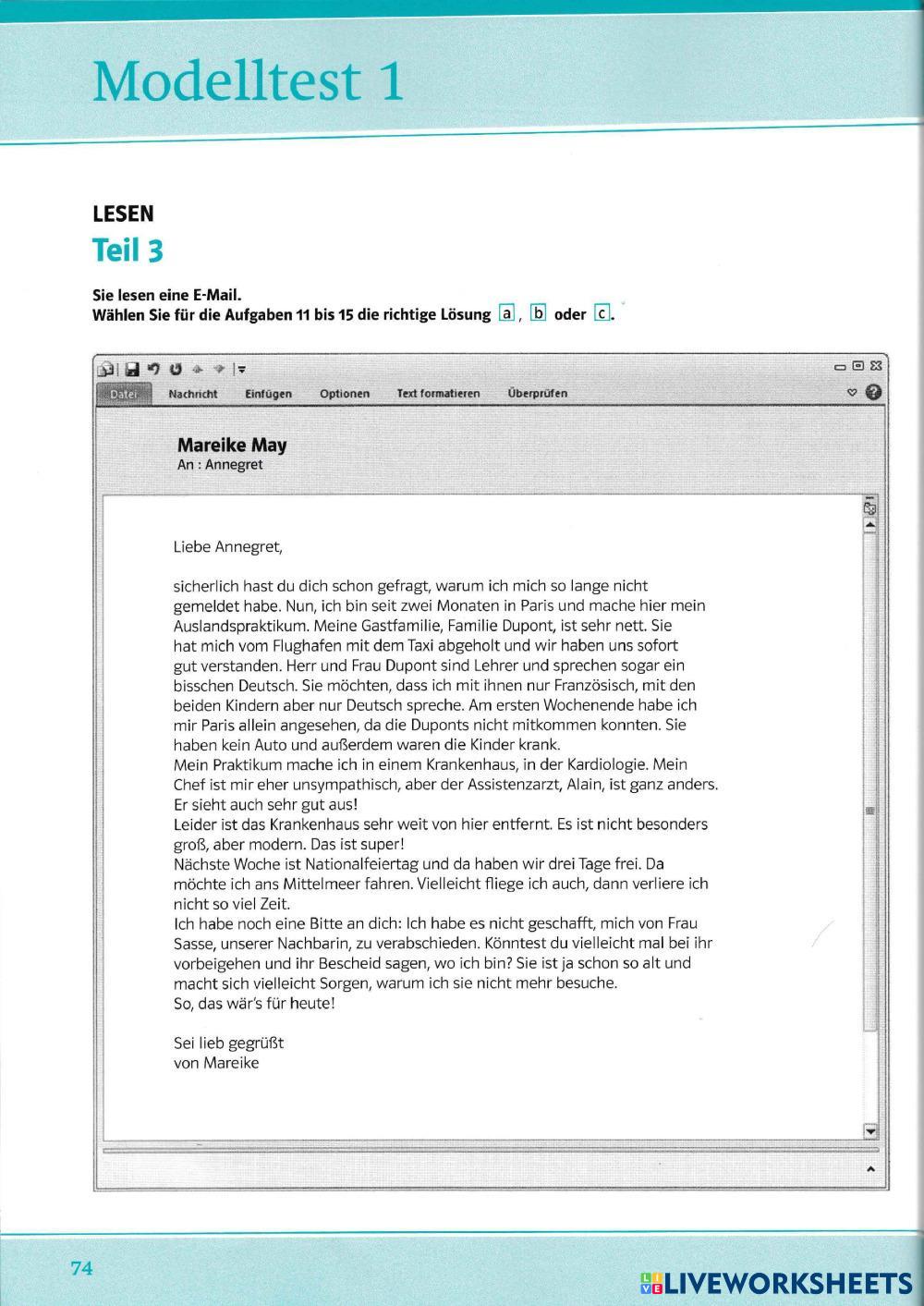 Modelltest 1

LESEN
Teil 3

Sie lesen eine E-Mail.
Wählen Sie für die Aufgaben 11 bis 15 die richtige Lösung a, b oder c.

Datei Nachricht Einfügen Optionen Text formatieren Überprüfen

Mareike May
An : Annegret

Liebe Annegret,

sicherlich hast du dich schon gefragt, warum ich mich so lange nicht gemeldet habe. Nun, ich bin seit zwei Monaten in Paris und mache hier mein Auslandspraktikum. Meine Gastfamilie, Familie Dupont, ist sehr nett. Sie hat mich vom Flughafen mit dem Taxi abgeholt und wir haben uns sofort gut verstanden. Herr und Frau Dupont sind Lehrer und sprechen sogar ein bisschen Deutsch. Sie möchten, dass ich mit ihnen nur Französisch, mit den beiden Kindern aber nur Deutsch spreche. Am ersten Wochenende habe ich mir Paris allein angesehen, da die Duponts nicht mitkommen konnten. Sie haben kein Auto und außerdem waren die Kinder krank.
Mein Praktikum mache ich in einem Krankenhaus, in der Kardiologie. Mein Chef ist mir eher unsympathisch, aber der Assistenzarzt, Alain, ist ganz anders. Er sieht auch sehr gut aus!
Leider ist das Krankenhaus sehr weit von hier entfernt. Es ist nicht besonders groß, aber modern. Das ist super!
Nächste Woche ist Nationalfeiertag und da haben wir drei Tage frei. Da möchte ich ans Mittelmeer fahren. Vielleicht fliege ich auch, dann verliere ich nicht so viel Zeit.
Ich habe noch eine Bitte an dich: Ich habe es nicht geschafft, mich von Frau Sasse, unserer Nachbarin, zu verabschieden. Könntest du vielleicht mal bei ihr vorbeigehen und ihr Bescheid sagen, wo ich bin? Sie ist ja schon so alt und macht sich vielleicht Sorgen, warum ich sie nicht mehr besuche.
So, das wär's für heute!

Sei lieb gegrüßt
von Mareike

74

LIVEWORKSHEETS